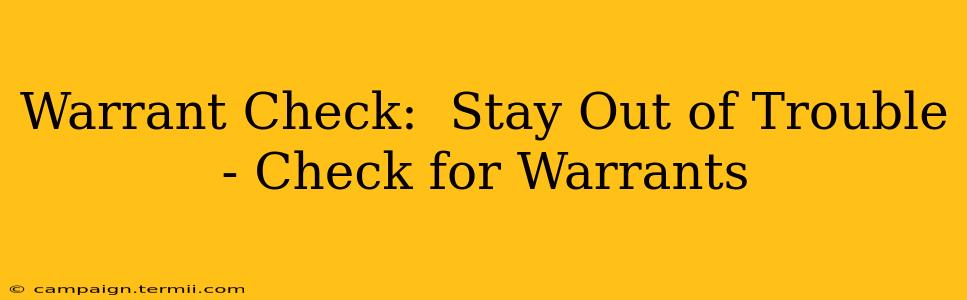 Warrant Check:  Stay Out of Trouble - Check for Warrants

© campaign.termii.com